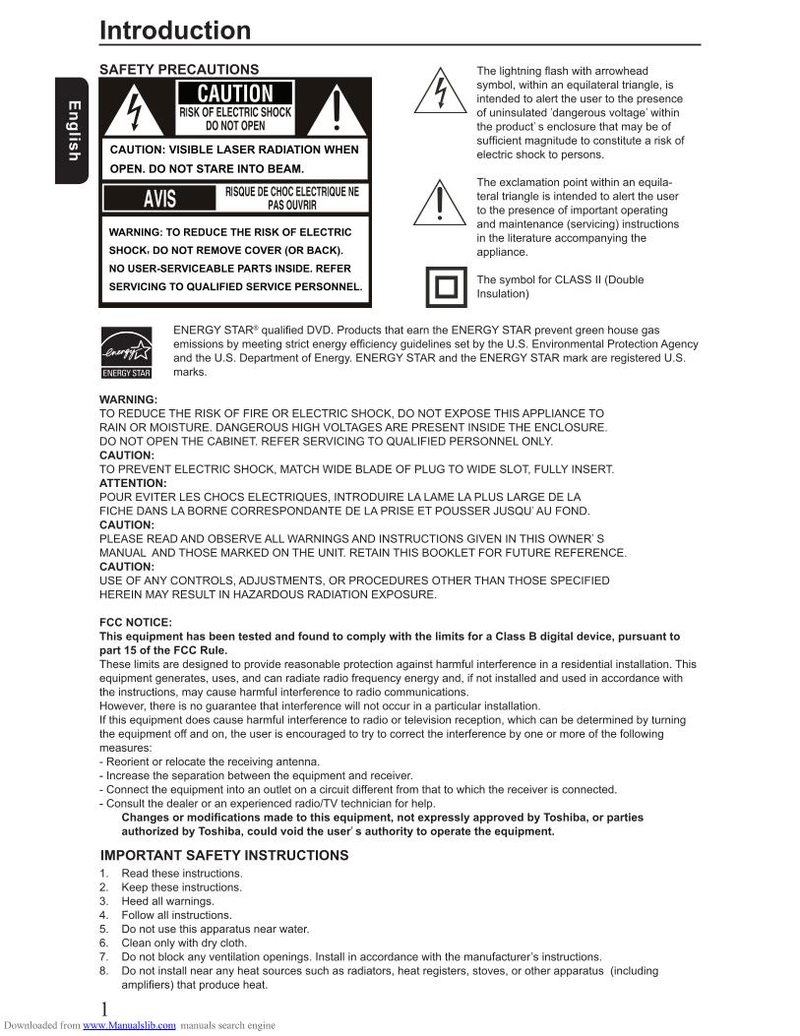 Introduction

English

SAFETY PRECAUTIONS

CAUTION
RISK OF ELECTRIC SHOCK DO NOT OPEN

CAUTION: VISIBLE LASER RADIATION WHEN OPEN. DO NOT STARE INTO BEAM.

AVIS
RISQUE DE CHOC ELECTRIQUE NE PAS OUVRIR

WARNING: TO REDUCE THE RISK OF ELECTRIC SHOCK, DO NOT REMOVE COVER (OR BACK). NO USER-SERVICEABLE PARTS INSIDE. REFER SERVICING TO QUALIFIED SERVICE PERSONNEL.

The lightning flash with arrowhead symbol, within an equilateral triangle, is intended to alert the user to the presence of uninsulated 'dangerous voltage' within the product' s enclosure that may be of sufficient magnitude to constitute a risk of electric shock to persons.

The exclamation point within an equilateral triangle is intended to alert the user to the presence of important operating and maintenance (servicing) instructions in the literature accompanying the appliance.

The symbol for CLASS II (Double Insulation)

energy
ENERGY STAR

ENERGY STAR® qualified DVD. Products that earn the ENERGY STAR prevent green house gas emissions by meeting strict energy efficiency guidelines set by the U.S. Environmental Protection Agency and the U.S. Department of Energy. ENERGY STAR and the ENERGY STAR mark are registered U.S. marks.

WARNING:
TO REDUCE THE RISK OF FIRE OR ELECTRIC SHOCK, DO NOT EXPOSE THIS APPLIANCE TO RAIN OR MOISTURE. DANGEROUS HIGH VOLTAGES ARE PRESENT INSIDE THE ENCLOSURE. DO NOT OPEN THE CABINET. REFER SERVICING TO QUALIFIED PERSONNEL ONLY.
CAUTION:
TO PREVENT ELECTRIC SHOCK, MATCH WIDE BLADE OF PLUG TO WIDE SLOT, FULLY INSERT.
ATTENTION:
POUR EVITER LES CHOCS ELECTRIQUES, INTRODUIRE LA LAME LA PLUS LARGE DE LA FICHE DANS LA BORNE CORRESPONDANTE DE LA PRISE ET POUSSER JUSQU' AU FOND.
CAUTION:
PLEASE READ AND OBSERVE ALL WARNINGS AND INSTRUCTIONS GIVEN IN THIS OWNER' S MANUAL AND THOSE MARKED ON THE UNIT. RETAIN THIS BOOKLET FOR FUTURE REFERENCE.
CAUTION:
USE OF ANY CONTROLS, ADJUSTMENTS, OR PROCEDURES OTHER THAN THOSE SPECIFIED HEREIN MAY RESULT IN HAZARDOUS RADIATION EXPOSURE.

FCC NOTICE:
This equipment has been tested and found to comply with the limits for a Class B digital device, pursuant to part 15 of the FCC Rule.
These limits are designed to provide reasonable protection against harmful interference in a residential installation. This equipment generates, uses, and can radiate radio frequency energy and, if not installed and used in accordance with the instructions, may cause harmful interference to radio communications.
However, there is no guarantee that interference will not occur in a particular installation.
If this equipment does cause harmful interference to radio or television reception, which can be determined by turning the equipment off and on, the user is encouraged to try to correct the interference by one or more of the following measures:
- Reorient or relocate the receiving antenna.
- Increase the separation between the equipment and receiver.
- Connect the equipment into an outlet on a circuit different from that to which the receiver is connected.
- Consult the dealer or an experienced radio/TV technician for help.
Changes or modifications made to this equipment, not expressly approved by Toshiba, or parties authorized by Toshiba, could void the user' s authority to operate the equipment.

IMPORTANT SAFETY INSTRUCTIONS
1. Read these instructions.
2. Keep these instructions.
3. Heed all warnings.
4. Follow all instructions.
5. Do not use this apparatus near water.
6. Clean only with dry cloth.
7. Do not block any ventilation openings. Install in accordance with the manufacturer's instructions.
8. Do not install near any heat sources such as radiators, heat registers, stoves, or other apparatus (including amplifiers) that produce heat.

1

Downloaded from www.Manualslib.com manuals search engine